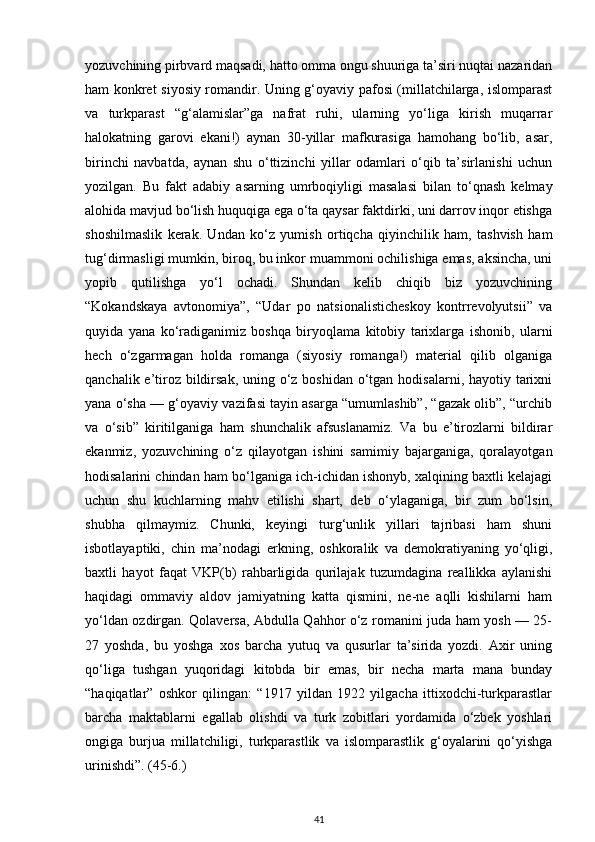 yozuvchining pirbvard maqsadi, hatto omma ongu shuuriga ta’siri nuqtai nazaridan ham konkret siyosiy romandir. Uning g‘oyaviy pafosi (millatchilarga, islomparast va turkparast “g‘alamislar”ga nafrat ruhi, ularning yo‘liga kirish muqarrar halokatning garovi ekani!) aynan 30-yillar mafkurasiga hamohang bo‘lib, asar, birinchi navbatda, aynan shu o‘ttizinchi yillar odamlari o‘qib ta’sirlanishi uchun yozilgan. Bu fakt adabiy asarning umrboqiyligi masalasi bilan to‘qnash kelmay alohida mavjud bo‘lish huquqiga ega o‘ta qaysar faktdirki, uni darrov inqor etishga shoshilmaslik kerak. Undan ko‘z yumish ortiqcha qiyinchilik ham, tashvish ham tug‘dirmasligi mumkin, biroq, bu inkor muammoni ochilishiga emas, aksincha, uni yopib qutilishga yo‘l ochadi. Shundan kelib chiqib biz yozuvchining “Kokandskaya avtonomiya”, “Udar po natsionalisticheskoy kontrrevolyutsii” va quyida yana ko‘radiganimiz boshqa biryoqlama kitobiy tarixlarga ishonib, ularni hech o‘zgarmagan holda romanga (siyosiy romanga!) material qilib olganiga qanchalik e’tiroz bildirsak, uning o‘z boshidan o‘tgan hodisalarni, hayotiy tarixni yana o‘sha — g‘oyaviy vazifasi tayin asarga “umumlashib”, “gazak olib”, “urchib va o‘sib” kiritilganiga ham shunchalik afsuslanamiz. Va bu e’tirozlarni bildirar ekanmiz, yozuvchining o‘z qilayotgan ishini samimiy bajarganiga, qoralayotgan hodisalarini chindan ham bo‘lganiga ich-ichidan ishonyb, xalqining baxtli kelajagi uchun shu kuchlarning mahv etilishi shart, deb o‘ylaganiga, bir zum bo‘lsin, shubha qilmaymiz. Chunki, keyingi turg‘unlik yillari tajribasi ham shuni isbotlayaptiki, chin ma’nodagi erkning, oshkoralik va demokratiyaning yo‘qligi, baxtli hayot faqat VKP(b) rahbarligida qurilajak tuzumdagina reallikka aylanishi haqidagi ommaviy aldov jamiyatning katta qismini, ne-ne aqlli kishilarni ham yo‘ldan ozdirgan. Qolaversa, Abdulla Qahhor o‘z romanini juda ham yosh — 25-27 yoshda, bu yoshga xos barcha yutuq va qusurlar ta’sirida yozdi. Axir uning qo‘liga tushgan yuqoridagi kitobda bir emas, bir necha marta mana bunday “haqiqatlar” oshkor qilingan: “1917 yildan 1922 yilgacha ittixodchi-turkparastlar barcha maktablarni egallab olishdi va turk zobitlari yordamida o‘zbek yoshlari ongiga burjua millatchiligi, turkparastlik va islomparastlik g‘oyalarini qo‘yishga urinishdi”. (45-б.)

41